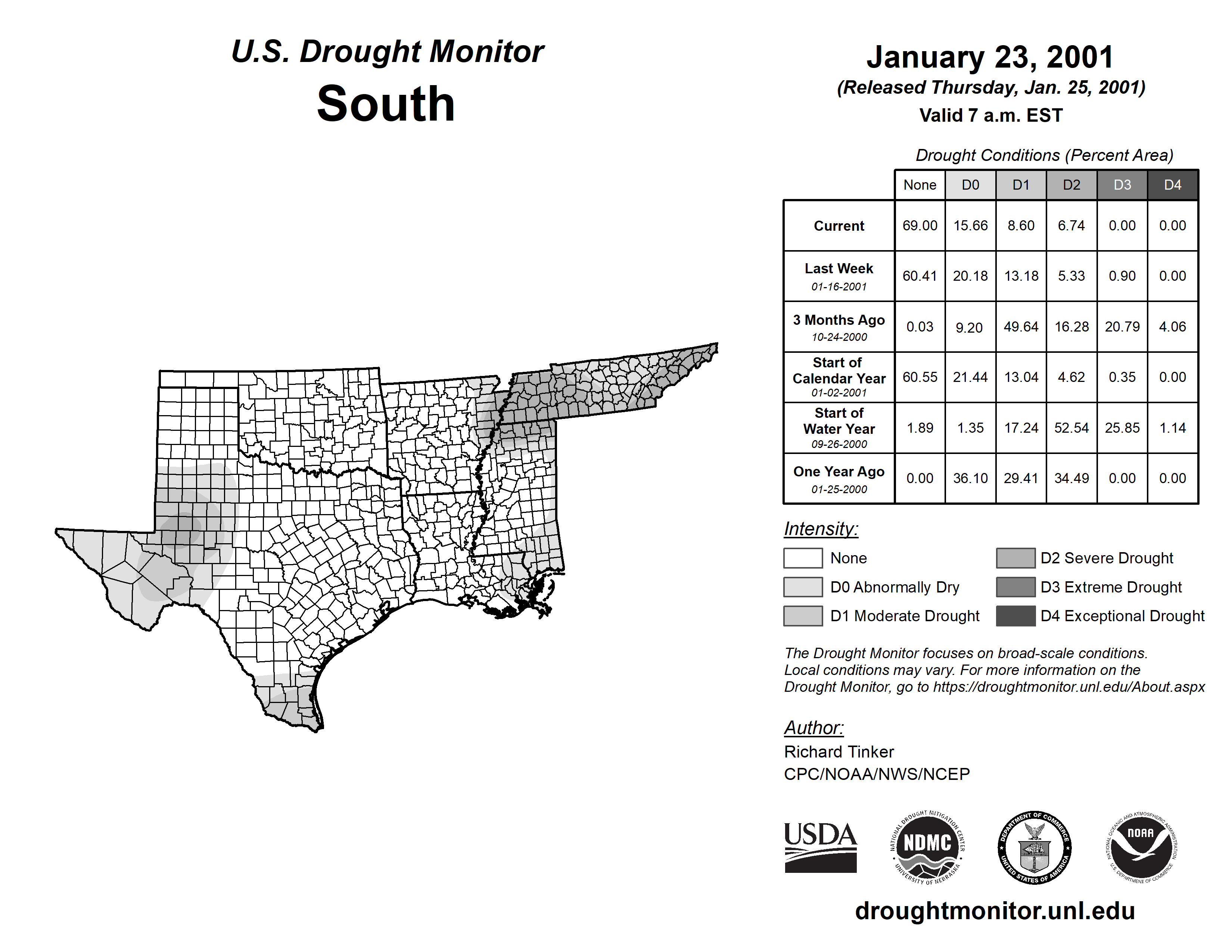 U.S. Drought Monitor
South

January 23, 2001
(Released Thursday, Jan. 25, 2001)
Valid 7 a.m. EST

Drought Conditions (Percent Area)

| | None | D0 | D1 | D2 | D3 | D4 |
|---|---|---|---|---|---|---|
| Current | 69.00 | 15.66 | 8.60 | 6.74 | 0.00 | 0.00 |
| Last Week 01-16-2001 | 60.41 | 20.18 | 13.18 | 5.33 | 0.90 | 0.00 |
| 3 Months Ago 10-24-2000 | 0.03 | 9.20 | 49.64 | 16.28 | 20.79 | 4.06 |
| Start of Calendar Year 01-02-2001 | 60.55 | 21.44 | 13.04 | 4.62 | 0.35 | 0.00 |
| Start of Water Year 09-26-2000 | 1.89 | 1.35 | 17.24 | 52.54 | 25.85 | 1.14 |
| One Year Ago 01-25-2000 | 0.00 | 36.10 | 29.41 | 34.49 | 0.00 | 0.00 |

Intensity:
None
D0 Abnormally Dry
D1 Moderate Drought
D2 Severe Drought
D3 Extreme Drought
D4 Exceptional Drought

The Drought Monitor focuses on broad-scale conditions. Local conditions may vary. For more information on the Drought Monitor, go to https://droughtmonitor.unl.edu/About.aspx

Author:
Richard Tinker
CPC/NOAA/NWS/NCEP

USDA
NATIONAL DROUGHT MITIGATION CENTER NDMC UNIVERSITY OF NEBRASKA
DEPARTMENT OF COMMERCE UNITED STATES OF AMERICA
NATIONAL OCEANIC AND ATMOSPHERIC ADMINISTRATION NOAA U.S. DEPARTMENT OF COMMERCE

droughtmonitor.unl.edu